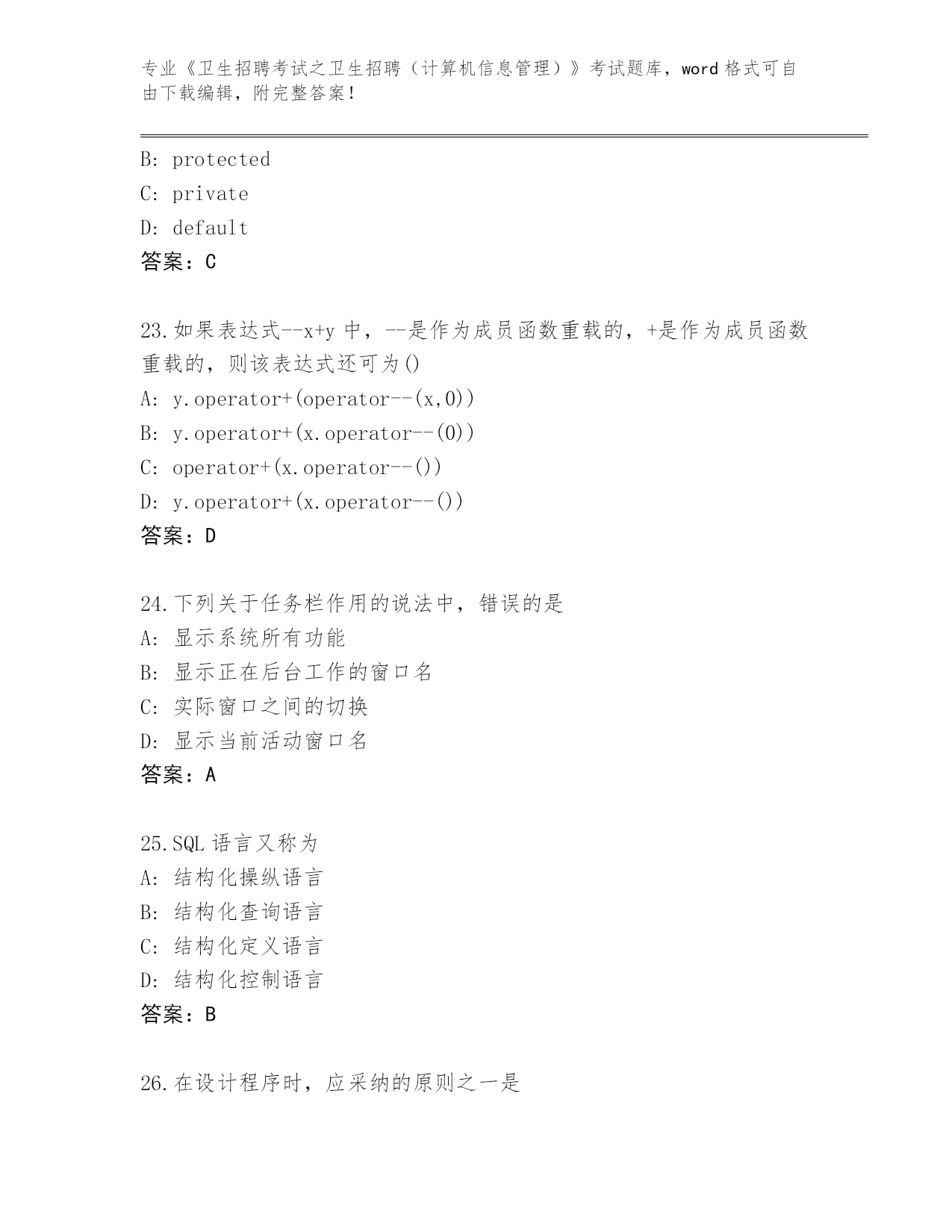 专业《卫生招聘考试之卫生招聘（计算机信息管理）》考试题库，word 格式可自由下载编辑，附完整答案！

B: protected
C: private
D: default
答案：C

23.如果表达式--x+y 中，--是作为成员函数重载的，+是作为成员函数重载的，则该表达式还可为()
A: y.operator+(operator--(x,0))
B: y.operator+(x.operator--(0))
C: operator+(x.operator--())
D: y.operator+(x.operator--())
答案：D

24.下列关于任务栏作用的说法中，错误的是
A: 显示系统所有功能
B: 显示正在后台工作的窗口名
C: 实际窗口之间的切换
D: 显示当前活动窗口名
答案：A

25.SQL 语言又称为
A: 结构化操纵语言
B: 结构化查询语言
C: 结构化定义语言
D: 结构化控制语言
答案：B

26.在设计程序时，应采纳的原则之一是